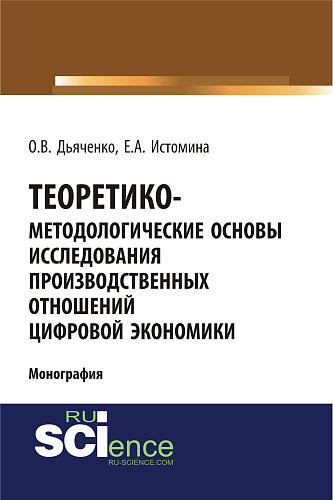 О.В. Дьяченко, Е.А. Истомина

ТЕОРЕТИКО-МЕТОДОЛОГИЧЕСКИЕ ОСНОВЫ ИССЛЕДОВАНИЯ ПРОИЗВОДСТВЕННЫХ ОТНОШЕНИЙ ЦИФРОВОЙ ЭКОНОМИКИ

Монография

RU SCIence
RU-SCIENCE.COM